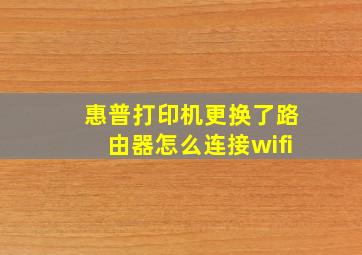 惠普打印机更换了路由器怎么连接wifi